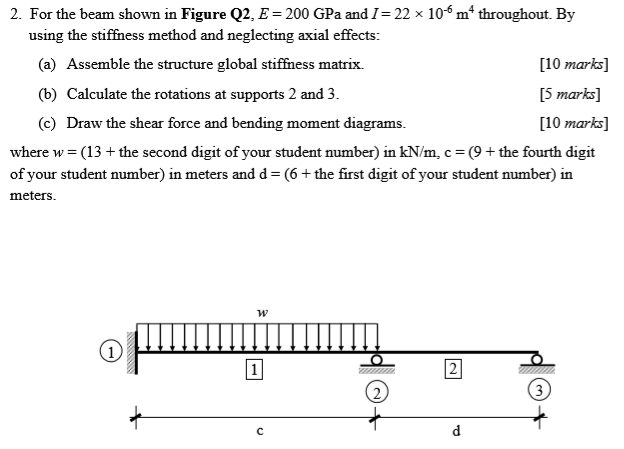 2. For the beam shown in Figure Q2, $E = 200$ GPa and $I = 22 \times 10^{-6}$ m$^4$ throughout. By using the stiffness method and neglecting axial effects:

(a) Assemble the structure global stiffness matrix. [10 marks]

(b) Calculate the rotations at supports 2 and 3. [5 marks]

(c) Draw the shear force and bending moment diagrams. [10 marks]

where w = (13 + the second digit of your student number) in kN/m, c = (9 + the fourth digit of your student number) in meters and d = (6 + the first digit of your student number) in meters.

w

1

1

2

2

3

c

d